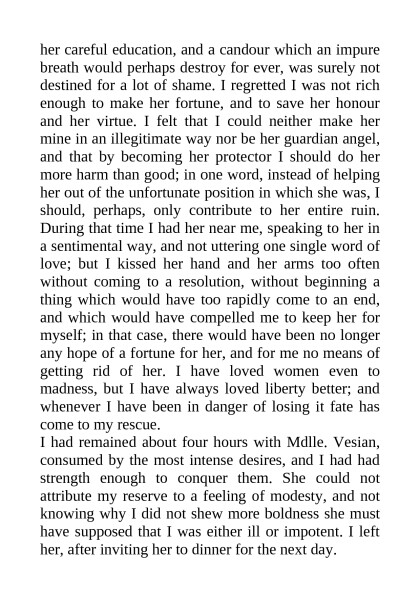 her careful education, and a candour which an impure breath would perhaps destroy for ever, was surely not destined for a lot of shame. I regretted I was not rich enough to make her fortune, and to save her honour and her virtue. I felt that I could neither make her mine in an illegitimate way nor be her guardian angel, and that by becoming her protector I should do her more harm than good; in one word, instead of helping her out of the unfortunate position in which she was, I should, perhaps, only contribute to her entire ruin. During that time I had her near me, speaking to her in a sentimental way, and not uttering one single word of love; but I kissed her hand and her arms too often without coming to a resolution, without beginning a thing which would have too rapidly come to an end, and which would have compelled me to keep her for myself; in that case, there would have been no longer any hope of a fortune for her, and for me no means of getting rid of her. I have loved women even to madness, but I have always loved liberty better; and whenever I have been in danger of losing it fate has come to my rescue.
I had remained about four hours with Mdlle. Vesian, consumed by the most intense desires, and I had had strength enough to conquer them. She could not attribute my reserve to a feeling of modesty, and not knowing why I did not shew more boldness she must have supposed that I was either ill or impotent. I left her, after inviting her to dinner for the next day.